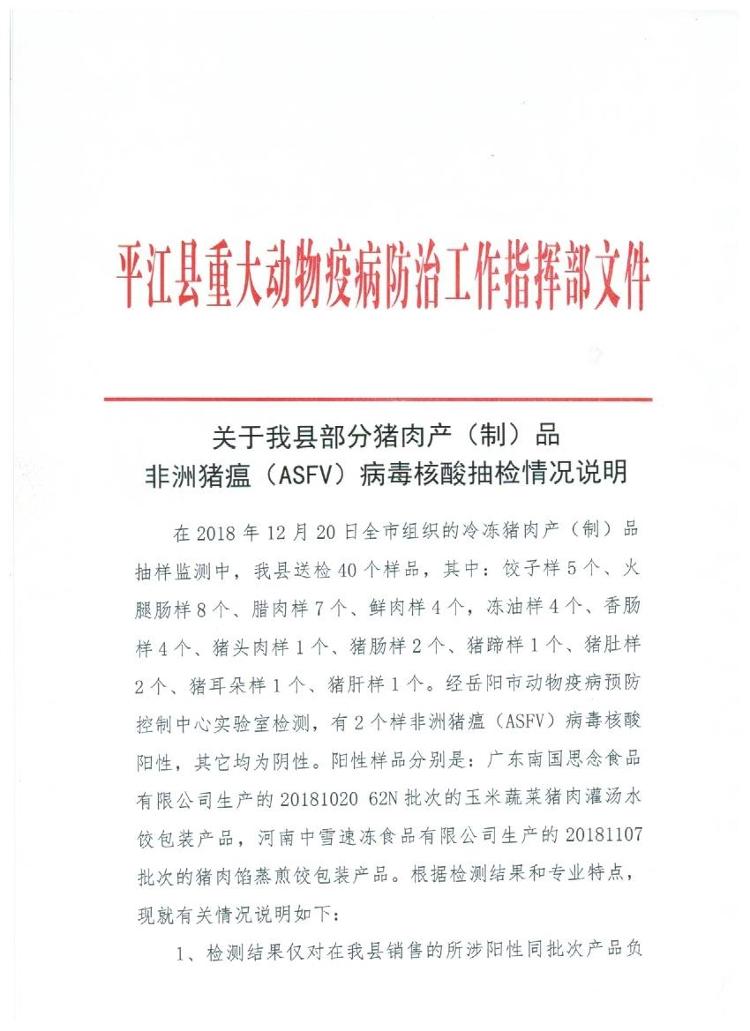 平江县重大动物疫病防治工作指挥部文件

关于我县部分猪肉产（制）品
非洲猪瘟（ASFV）病毒核酸抽检情况说明

在 2018 年 12 月 20 日全市组织的冷冻猪肉产（制）品抽样监测中，我县送检 40 个样品，其中：饺子样 5 个、火腿肠样 8 个、腊肉样 7 个、鲜肉样 4 个，冻油样 4 个、香肠样 4 个、猪头肉样 1 个、猪肠样 2 个、猪蹄样 1 个、猪肚样 2 个、猪耳朵样 1 个、猪肝样 1 个。经岳阳市动物疫病预防控制中心实验室检测，有 2 个样非洲猪瘟（ASFV）病毒核酸阳性，其它均为阴性。阳性样品分别是：广东南国思念食品有限公司生产的 20181020 62N 批次的玉米蔬菜猪肉灌汤水饺包装产品，河南中雪速冻食品有限公司生产的 20181107 批次的猪肉馅蒸煎饺包装产品。根据检测结果和专业特点，现就有关情况说明如下：

1、检测结果仅对在我县销售的所涉阳性同批次产品负